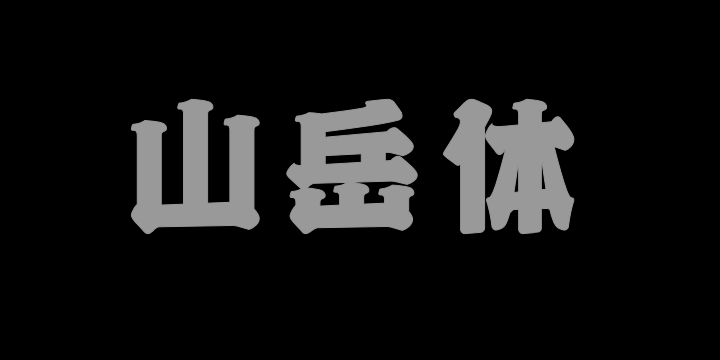 山岳体